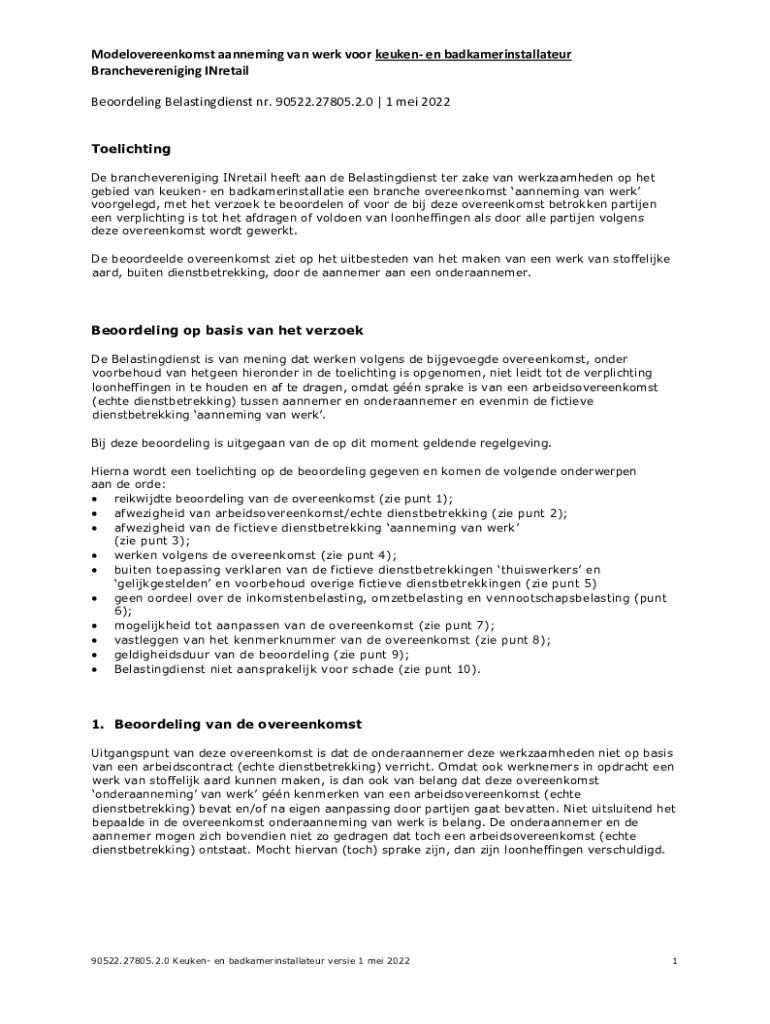 Modelovereenkomst aanneming van werk voor keuken- en badkamerinstallateur
Branchevereniging INretail

Beoordeling Belastingdienst nr. 90522.27805.2.0 | 1 mei 2022

Toelichting

De branchevereniging INretail heeft aan de Belastingdienst ter zake van werkzaamheden op het gebied van keuken- en badkamerinstallatie een branche overeenkomst 'aanneming van werk' voorgelegd, met het verzoek te beoordelen of voor de bij deze overeenkomst betrokken partijen een verplichting is tot het afdragen of voldoen van loonheffingen als door alle partijen volgens deze overeenkomst wordt gewerkt.

De beoordeelde overeenkomst ziet op het uitbesteden van het maken van een werk van stoffelijke aard, buiten dienstbetrekking, door de aannemer aan een onderaannemer.

Beoordeling op basis van het verzoek

De Belastingdienst is van mening dat werken volgens de bijgevoegde overeenkomst, onder voorbehoud van hetgeen hieronder in de toelichting is opgenomen, niet leidt tot de verplichting loonheffingen in te houden en af te dragen, omdat géén sprake is van een arbeidsovereenkomst (echte dienstbetrekking) tussen aannemer en onderaannemer en evenmin de fictieve dienstbetrekking 'aanneming van werk'.

Bij deze beoordeling is uitgegaan van de op dit moment geldende regelgeving.

Hierna wordt een toelichting op de beoordeling gegeven en komen de volgende onderwerpen aan de orde:
• reikwijdte beoordeling van de overeenkomst (zie punt 1);
• afwezigheid van arbeidsovereenkomst/echte dienstbetrekking (zie punt 2);
• afwezigheid van de fictieve dienstbetrekking 'aanneming van werk' (zie punt 3);
• werken volgens de overeenkomst (zie punt 4);
• buiten toepassing verklaren van de fictieve dienstbetrekkingen 'thuiswerkers' en 'gelijkgestelden' en voorbehoud overige fictieve dienstbetrekkingen (zie punt 5)
• geen oordeel over de inkomstenbelasting, omzetbelasting en vennootschapsbelasting (punt 6);
• mogelijkheid tot aanpassen van de overeenkomst (zie punt 7);
• vastleggen van het kenmerknummer van de overeenkomst (zie punt 8);
• geldigheidsduur van de beoordeling (zie punt 9);
• Belastingdienst niet aansprakelijk voor schade (zie punt 10).

1. Beoordeling van de overeenkomst

Uitgangspunt van deze overeenkomst is dat de onderaannemer deze werkzaamheden niet op basis van een arbeidscontract (echte dienstbetrekking) verricht. Omdat ook werknemers in opdracht een werk van stoffelijk aard kunnen maken, is dan ook van belang dat deze overeenkomst 'onderaanneming' van werk' géén kenmerken van een arbeidsovereenkomst (echte dienstbetrekking) bevat en/of na eigen aanpassing door partijen gaat bevatten. Niet uitsluitend het bepaalde in de overeenkomst onderaanneming van werk is belang. De onderaannemer en de aannemer mogen zich bovendien niet zo gedragen dat toch een arbeidsovereenkomst (echte dienstbetrekking) ontstaat. Mocht hiervan (toch) sprake zijn, dan zijn loonheffingen verschuldigd.

90522.27805.2.0 Keuken- en badkamerinstallateur versie 1 mei 2022

1